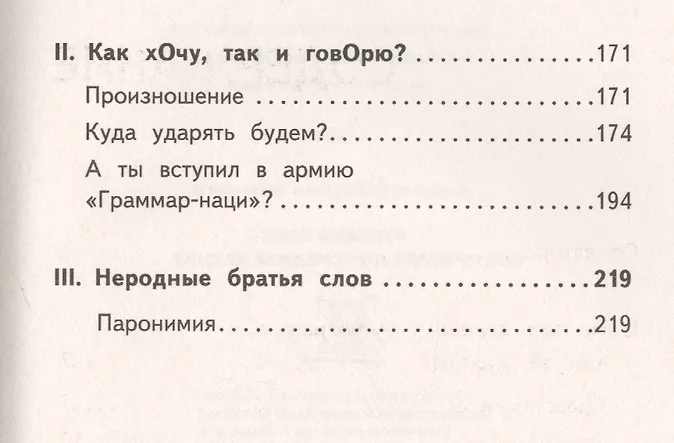 II. Как хОчу, так и говОрю? 171

Произношение 171

Куда ударять будем? 174

А ты вступил в армию «Граммар-наци»? 194

III. Неродные братья слов 219

Паронимия 219